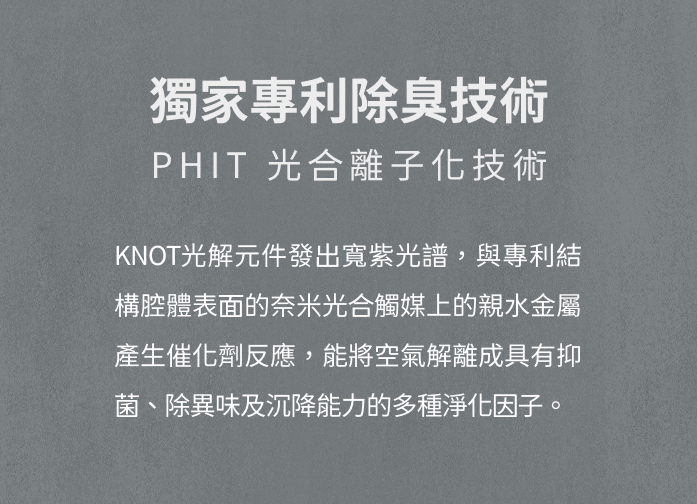 獨家專利除臭技術
PHIT 光合離子化技術

KNOT光解元件發出寬紫光譜，與專利結構腔體表面的奈米光合觸媒上的親水金屬產生催化劑反應，能將空氣解離成具有抑菌、除異味及沉降能力的多種淨化因子。